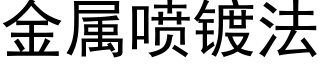 金属喷镀法